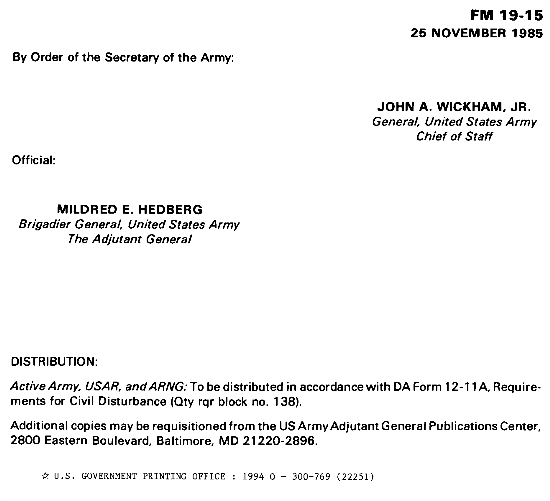 FM 19-15
25 NOVEMBER 1985

By Order of the Secretary of the Army:

JOHN A. WICKHAM, JR.
General, United States Army
Chief of Staff

Official:

MILDRED E. HEDBERG
Brigadier General, United States Army
The Adjutant General

DISTRIBUTION:

Active Army, USAR, and ARNG: To be distributed in accordance with DA Form 12-11A, Requirements for Civil Disturbance (Qty rqr block no. 138).

Additional copies may be requisitioned from the US Army Adjutant General Publications Center, 2800 Eastern Boulevard, Baltimore, MD 21220-2896.

☆ U.S. GOVERNMENT PRINTING OFFICE : 1994 O - 300-769 (22251)